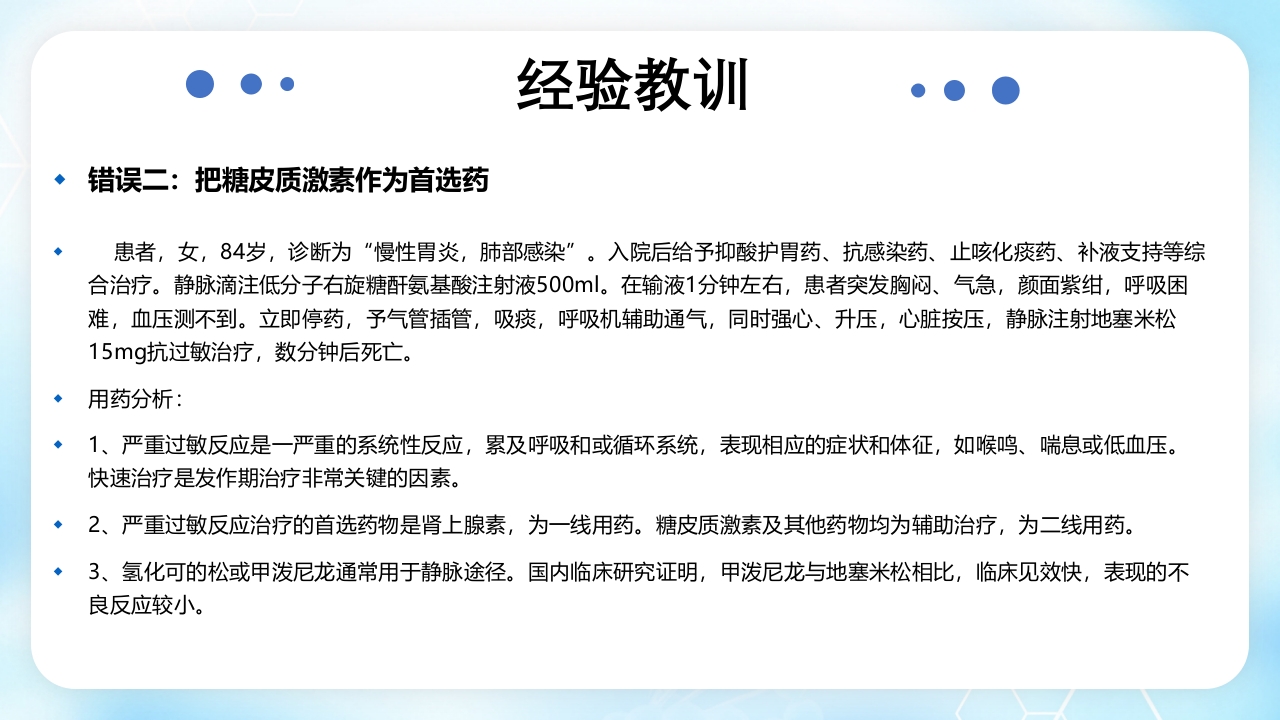 经验教训

错误二：把糖皮质激素作为首选药

患者，女，84岁，诊断为“慢性胃炎，肺部感染”。入院后给予抑酸护胃药、抗感染药、止咳化痰药、补液支持等综合治疗。静脉滴注低分子右旋糖酐氨基酸注射液500ml。在输液1分钟左右，患者突发胸闷、气急，颜面紫绀，呼吸困难，血压测不到。立即停药，予气管插管，吸痰，呼吸机辅助通气，同时强心、升压，心脏按压，静脉注射地塞米松15mg抗过敏治疗，数分钟后死亡。

用药分析：

1、严重过敏反应是一严重的系统性反应，累及呼吸和或循环系统，表现相应的症状和体征，如喉鸣、喘息或低血压。快速治疗是发作期治疗非常关键的因素。

2、严重过敏反应治疗的首选药物是肾上腺素，为一线用药。糖皮质激素及其他药物均为辅助治疗，为二线用药。

3、氢化可的松或甲泼尼龙通常用于静脉途径。国内临床研究证明，甲泼尼龙与地塞米松相比，临床见效快，表现的不良反应较小。